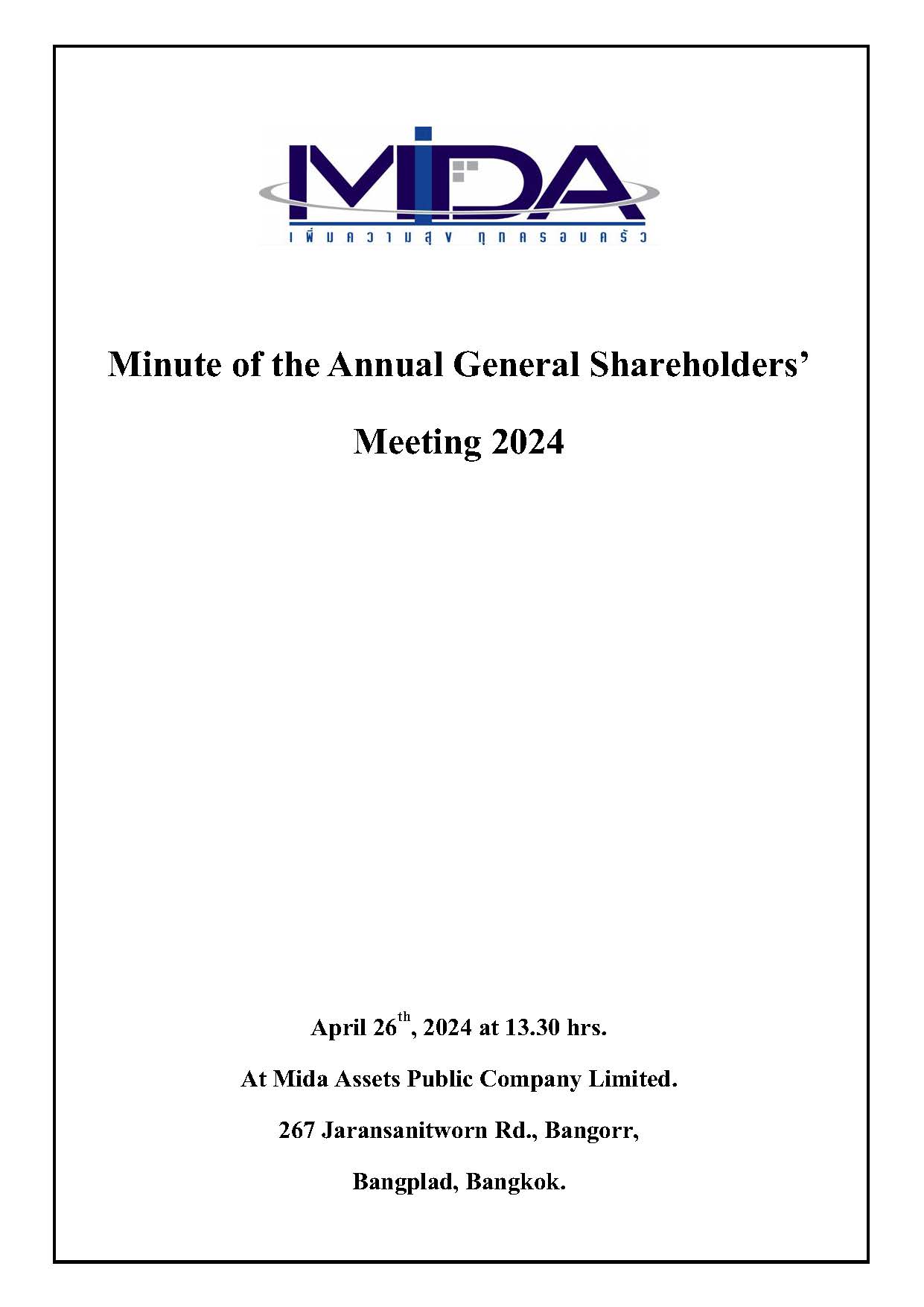 MIDA

เพิ่มความสุข ทุกครอบครัว

Minute of the Annual General Shareholders' Meeting 2024

April 26$^{th}$, 2024 at 13.30 hrs.

At Mida Assets Public Company Limited.

267 Jaransanitworn Rd., Bangorr,

Bangplad, Bangkok.